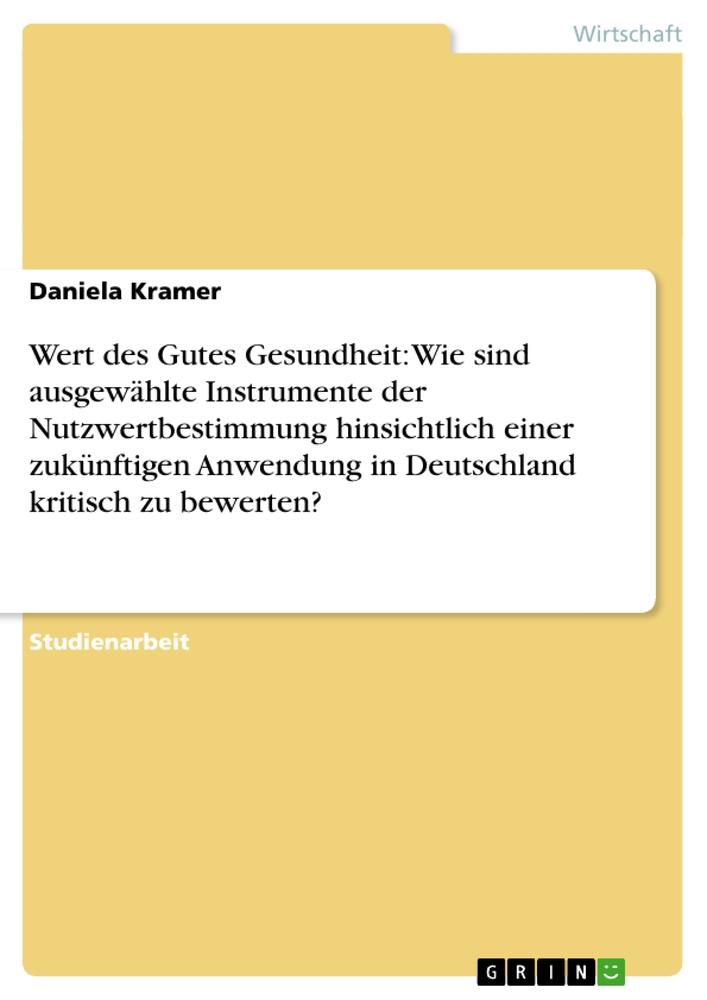 Wirtschaft

Daniela Kramer

Wert des Gutes Gesundheit: Wie sind ausgewählte Instrumente der Nutzwertbestimmung hinsichtlich einer zukünftigen Anwendung in Deutschland kritisch zu bewerten?

Studienarbeit

GRIN